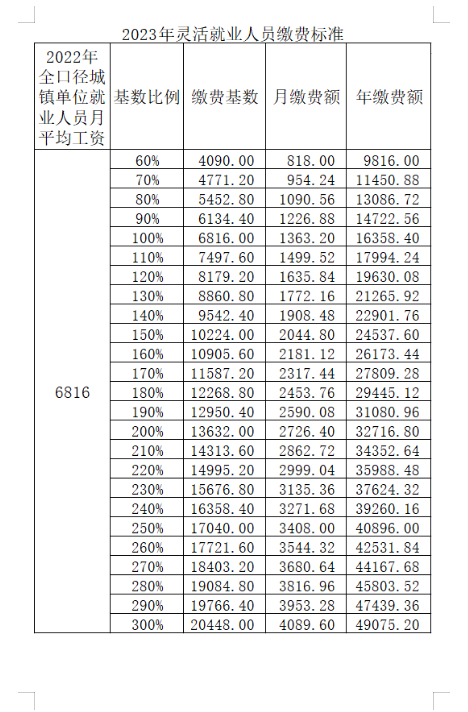 2023年灵活就业人员缴费标准

| 2022年全口径城镇单位就业人员月平均工资 | 基数比例 | 缴费基数 | 月缴费额 | 年缴费额 |
|---|---|---|---|---|
| 6816 | 60% | 4090.00 | 818.00 | 9816.00 |
| | 70% | 4771.20 | 954.24 | 11450.88 |
| | 80% | 5452.80 | 1090.56 | 13086.72 |
| | 90% | 6134.40 | 1226.88 | 14722.56 |
| | 100% | 6816.00 | 1363.20 | 16358.40 |
| | 110% | 7497.60 | 1499.52 | 17994.24 |
| | 120% | 8179.20 | 1635.84 | 19630.08 |
| | 130% | 8860.80 | 1772.16 | 21265.92 |
| | 140% | 9542.40 | 1908.48 | 22901.76 |
| | 150% | 10224.00 | 2044.80 | 24537.60 |
| | 160% | 10905.60 | 2181.12 | 26173.44 |
| | 170% | 11587.20 | 2317.44 | 27809.28 |
| | 180% | 12268.80 | 2453.76 | 29445.12 |
| | 190% | 12950.40 | 2590.08 | 31080.96 |
| | 200% | 13632.00 | 2726.40 | 32716.80 |
| | 210% | 14313.60 | 2862.72 | 34352.64 |
| | 220% | 14995.20 | 2999.04 | 35988.48 |
| | 230% | 15676.80 | 3135.36 | 37624.32 |
| | 240% | 16358.40 | 3271.68 | 39260.16 |
| | 250% | 17040.00 | 3408.00 | 40896.00 |
| | 260% | 17721.60 | 3544.32 | 42531.84 |
| | 270% | 18403.20 | 3680.64 | 44167.68 |
| | 280% | 19084.80 | 3816.96 | 45803.52 |
| | 290% | 19766.40 | 3953.28 | 47439.36 |
| | 300% | 20448.00 | 4089.60 | 49075.20 |